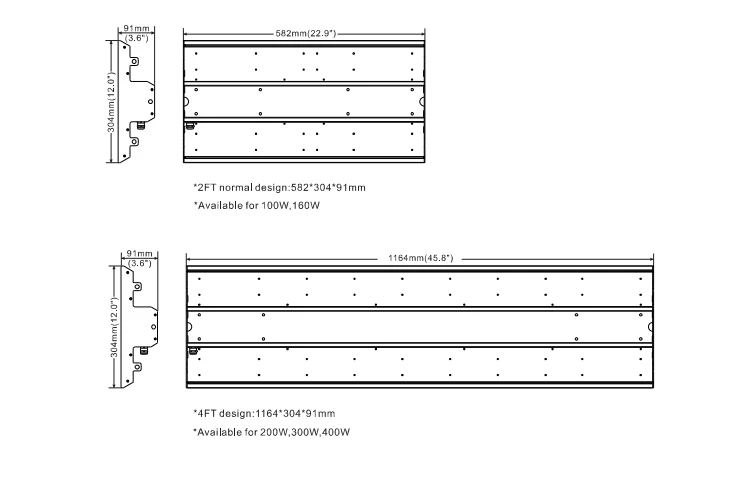 91mm
(3.6")
304mm(12.0")
582mm(22.9")

*2FT normal design:582*304*91mm
*Available for 100W,160W

91mm
(3.6")
304mm(12.0")
1164mm(45.8")

*4FT design:1164*304*91mm
*Available for 200W,300W,400W